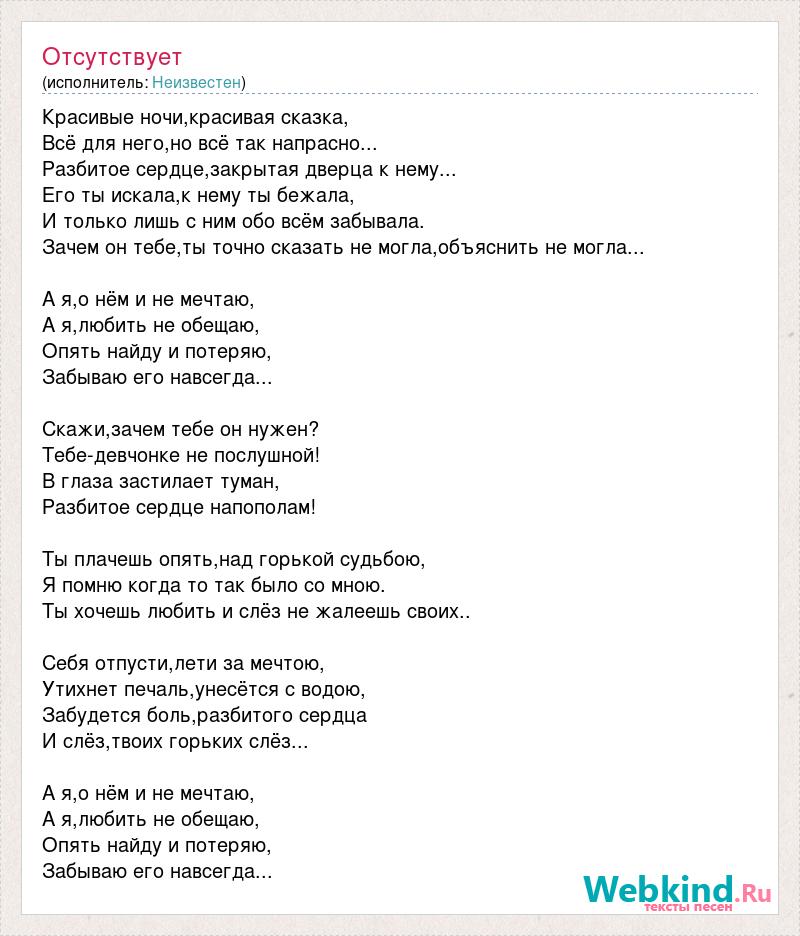 Отсутствует
(исполнитель: Неизвестен)

Красивые ночи,красивая сказка,
Всё для него,но всё так напрасно...
Разбитое сердце,закрытая дверца к нему...
Его ты искала,к нему ты бежала,
И только лишь с ним обо всём забывала.
Зачем он тебе,ты точно сказать не могла,объяснить не могла...

А я,о нём и не мечтаю,
А я,любить не обещаю,
Опять найду и потеряю,
Забываю его навсегда...

Скажи,зачем тебе он нужен?
Тебе-девчонке не послушной!
В глаза застилает туман,
Разбитое сердце напополам!

Ты плачешь опять,над горькой судьбою,
Я помню когда то так было со мною.
Ты хочешь любить и слёз не жалеешь своих..

Себя отпусти,лети за мечтою,
Утихнет печаль,унесётся с водою,
Забудется боль,разбитого сердца
И слёз,твоих горьких слёз...

А я,о нём и не мечтаю,
А я,любить не обещаю,
Опять найду и потеряю,
Забываю его навсегда...

Webkind.Ru
тексты песен